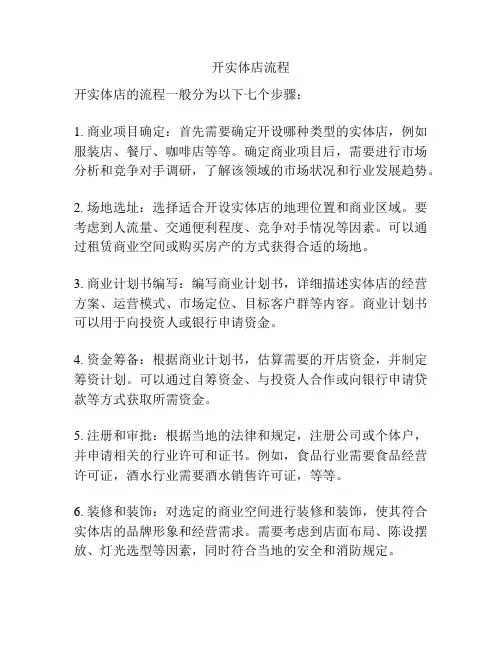 开实体店流程

开实体店的流程一般分为以下七个步骤：

1. 商业项目确定：首先需要确定开设哪种类型的实体店，例如服装店、餐厅、咖啡店等等。确定商业项目后，需要进行市场分析和竞争对手调研，了解该领域的市场状况和行业发展趋势。

2. 场地选址：选择适合开设实体店的地理位置和商业区域。要考虑到人流量、交通便利程度、竞争对手情况等因素。可以通过租赁商业空间或购买房产的方式获得合适的场地。

3. 商业计划书编写：编写商业计划书，详细描述实体店的经营方案、运营模式、市场定位、目标客户群等内容。商业计划书可以用于向投资人或银行申请资金。

4. 资金筹备：根据商业计划书，估算需要的开店资金，并制定筹资计划。可以通过自筹资金、与投资人合作或向银行申请贷款等方式获取所需资金。

5. 注册和审批：根据当地的法律和规定，注册公司或个体户，并申请相关的行业许可和证书。例如，食品行业需要食品经营许可证，酒水行业需要酒水销售许可证，等等。

6. 装修和装饰：对选定的商业空间进行装修和装饰，使其符合实体店的品牌形象和经营需求。需要考虑到店面布局、陈设摆放、灯光选型等因素，同时符合当地的安全和消防规定。